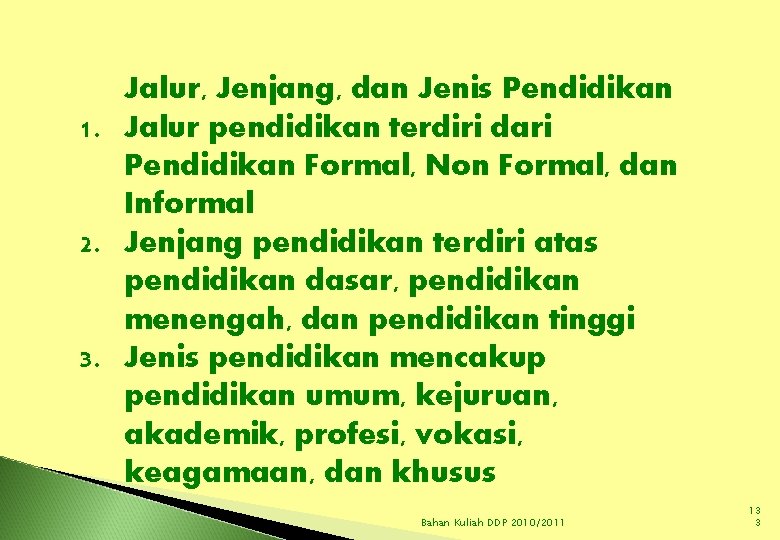 Jalur, Jenjang, dan Jenis Pendidikan

1. Jalur pendidikan terdiri dari Pendidikan Formal, Non Formal, dan Informal
2. Jenjang pendidikan terdiri atas pendidikan dasar, pendidikan menengah, dan pendidikan tinggi
3. Jenis pendidikan mencakup pendidikan umum, kejuruan, akademik, profesi, vokasi, keagamaan, dan khusus

Bahan Kuliah DDP 2010/2011

13
3